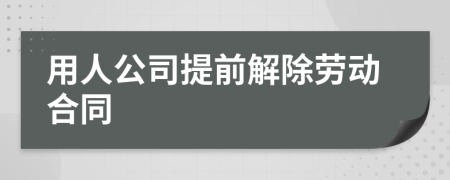 用人公司提前解除劳动合同